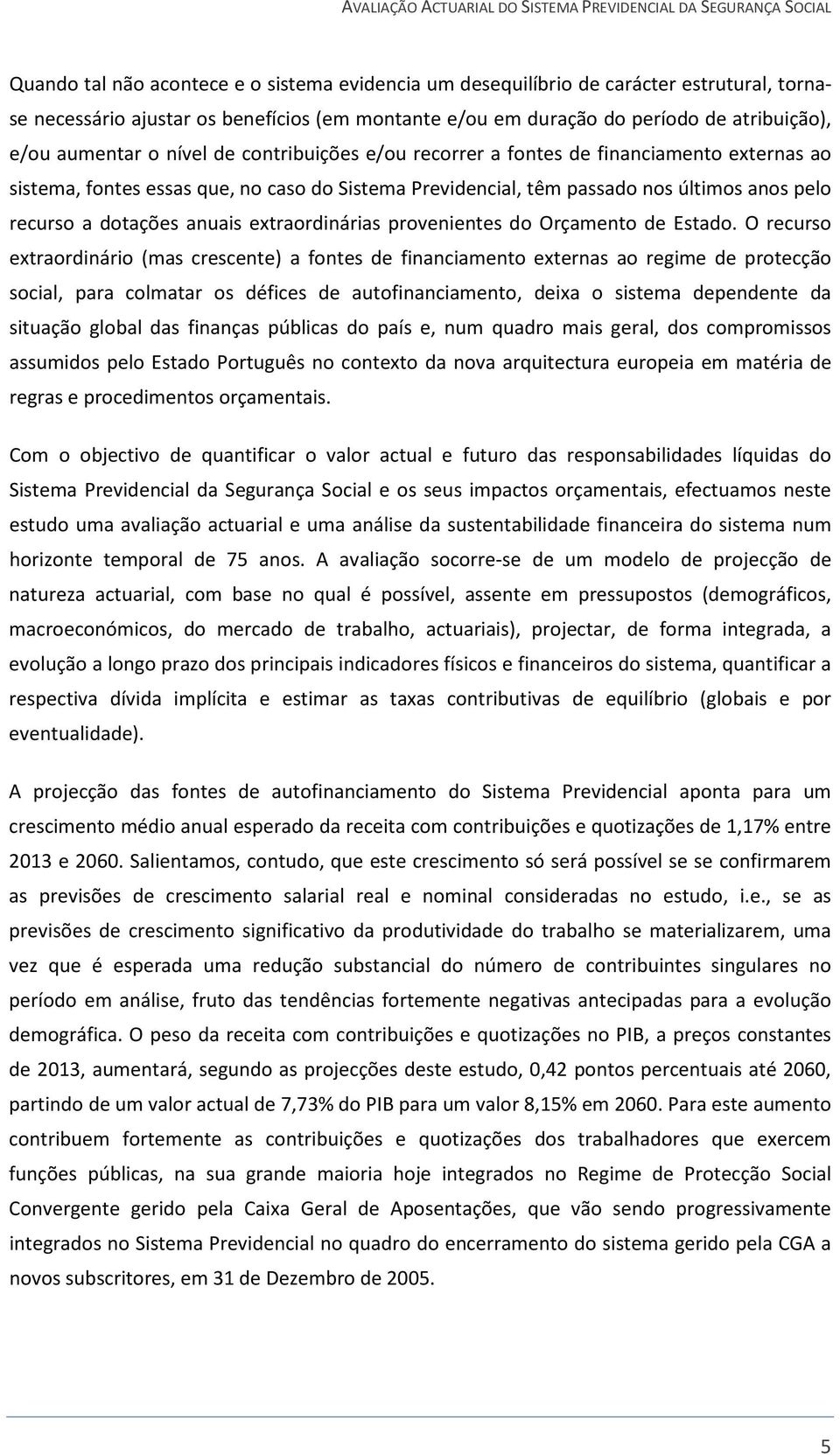 AVALIAÇÃO ACTUARIAL DO SISTEMA PREVIDENCIAL DA SEGURANÇA SOCIAL

Quando tal não acontece e o sistema evidencia um desequilíbrio de carácter estrutural, torna-se necessário ajustar os benefícios (em montante e/ou em duração do período de atribuição), e/ou aumentar o nível de contribuições e/ou recorrer a fontes de financiamento externas ao sistema, fontes essas que, no caso do Sistema Previdencial, têm passado nos últimos anos pelo recurso a dotações anuais extraordinárias provenientes do Orçamento de Estado. O recurso extraordinário (mas crescente) a fontes de financiamento externas ao regime de protecção social, para colmatar os défices de autofinanciamento, deixa o sistema dependente da situação global das finanças públicas do país e, num quadro mais geral, dos compromissos assumidos pelo Estado Português no contexto da nova arquitectura europeia em matéria de regras e procedimentos orçamentais.

Com o objectivo de quantificar o valor actual e futuro das responsabilidades líquidas do Sistema Previdencial da Segurança Social e os seus impactos orçamentais, efectuamos neste estudo uma avaliação actuarial e uma análise da sustentabilidade financeira do sistema num horizonte temporal de 75 anos. A avaliação socorre-se de um modelo de projecção de natureza actuarial, com base no qual é possível, assente em pressupostos (demográficos, macroeconómicos, do mercado de trabalho, actuariais), projectar, de forma integrada, a evolução a longo prazo dos principais indicadores físicos e financeiros do sistema, quantificar a respectiva dívida implícita e estimar as taxas contributivas de equilíbrio (globais e por eventualidade).

A projecção das fontes de autofinanciamento do Sistema Previdencial aponta para um crescimento médio anual esperado da receita com contribuições e quotizações de 1,17% entre 2013 e 2060. Salientamos, contudo, que este crescimento só será possível se se confirmarem as previsões de crescimento salarial real e nominal consideradas no estudo, i.e., se as previsões de crescimento significativo da produtividade do trabalho se materializarem, uma vez que é esperada uma redução substancial do número de contribuintes singulares no período em análise, fruto das tendências fortemente negativas antecipadas para a evolução demográfica. O peso da receita com contribuições e quotizações no PIB, a preços constantes de 2013, aumentará, segundo as projecções deste estudo, 0,42 pontos percentuais até 2060, partindo de um valor actual de 7,73% do PIB para um valor 8,15% em 2060. Para este aumento contribuem fortemente as contribuições e quotizações dos trabalhadores que exercem funções públicas, na sua grande maioria hoje integrados no Regime de Protecção Social Convergente gerido pela Caixa Geral de Aposentações, que vão sendo progressivamente integrados no Sistema Previdencial no quadro do encerramento do sistema gerido pela CGA a novos subscritores, em 31 de Dezembro de 2005.

5